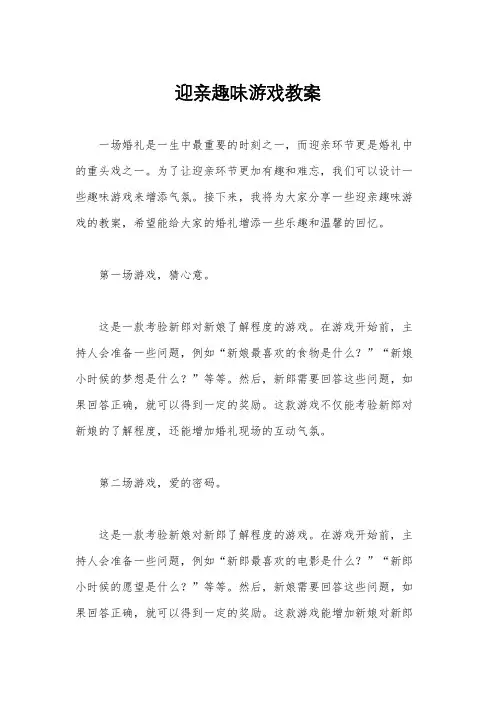 迎亲趣味游戏教案

一场婚礼是一生中最重要的时刻之一，而迎亲环节更是婚礼中的重头戏之一。为了让迎亲环节更加有趣和难忘，我们可以设计一些趣味游戏来增添气氛。接下来，我将为大家分享一些迎亲趣味游戏的教案，希望能给大家的婚礼增添一些乐趣和温馨的回忆。

第一场游戏，猜心意。

这是一款考验新郎对新娘了解程度的游戏。在游戏开始前，主持人会准备一些问题，例如“新娘最喜欢的食物是什么？”“新娘小时候的梦想是什么？”等等。然后，新郎需要回答这些问题，如果回答正确，就可以得到一定的奖励。这款游戏不仅能考验新郎对新娘的了解程度，还能增加婚礼现场的互动气氛。

第二场游戏，爱的密码。

这是一款考验新娘对新郎了解程度的游戏。在游戏开始前，主持人会准备一些问题，例如“新郎最喜欢的电影是什么？”“新郎小时候的愿望是什么？”等等。然后，新娘需要回答这些问题，如果回答正确，就可以得到一定的奖励。这款游戏能增加新娘对新郎